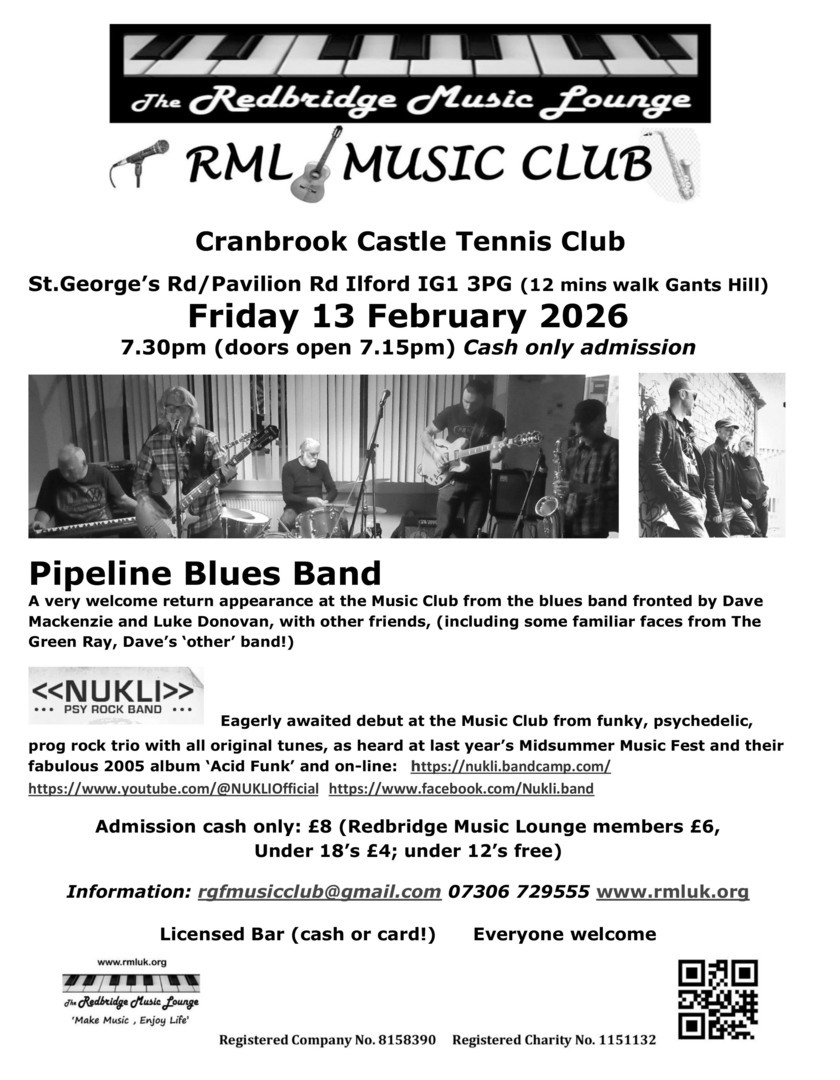 The Redbridge Music Lounge

RML MUSIC CLUB

Cranbrook Castle Tennis Club

St.George's Rd/Pavilion Rd Ilford IG1 3PG (12 mins walk Gants Hill)

Friday 13 February 2026

7.30pm (doors open 7.15pm) Cash only admission

Pipeline Blues Band

A very welcome return appearance at the Music Club from the blues band fronted by Dave Mackenzie and Luke Donovan, with other friends, (including some familiar faces from The Green Ray, Dave's 'other' band!)

<<NUKLI>>
PSY ROCK BAND

Eagerly awaited debut at the Music Club from funky, psychedelic, prog rock trio with all original tunes, as heard at last year's Midsummer Music Fest and their fabulous 2005 album 'Acid Funk' and on-line: https://nukli.bandcamp.com/ https://www.youtube.com/@NUKLIOfficial https://www.facebook.com/Nukli.band

Admission cash only: £8 (Redbridge Music Lounge members £6, Under 18's £4; under 12's free)

Information: rgfmusicclub@gmail.com 07306 729555 www.rmluk.org

Licensed Bar (cash or card!) Everyone welcome

www.rmluk.org
The Redbridge Music Lounge
'Make Music , Enjoy Life'

Registered Company No. 8158390 Registered Charity No. 1151132